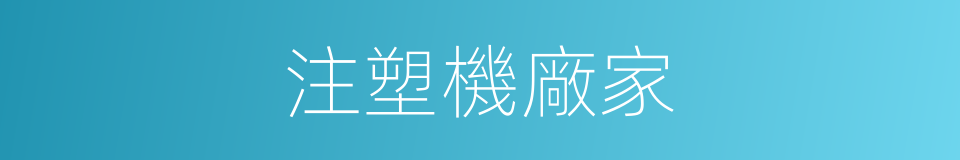 注塑機廠家